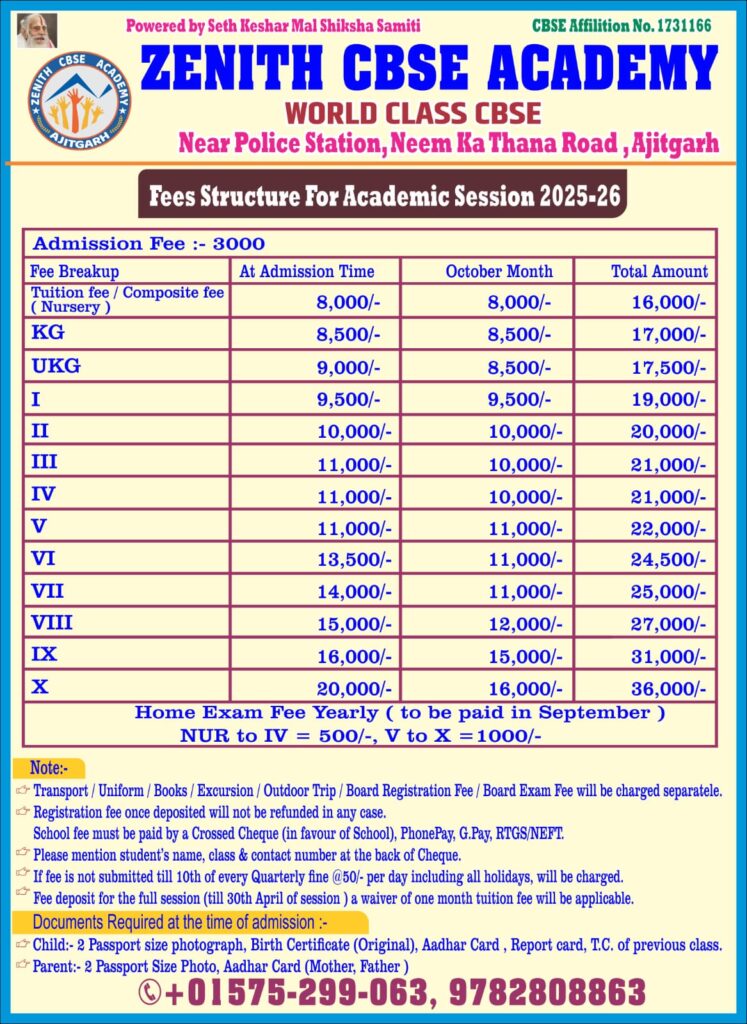 Powered by Seth Keshar Mal Shiksha Samiti
CBSE Affilition No. 1731166

ZENITH CBSE ACADEMY
AJITGARH

ZENITH CBSE ACADEMY
WORLD CLASS CBSE
Near Police Station, Neem Ka Thana Road , Ajitgarh

Fees Structure For Academic Session 2025-26

Admission Fee :- 3000

| Fee Breakup | At Admission Time | October Month | Total Amount |
|---|---|---|---|
| Tuition fee / Composite fee ( Nursery ) | 8,000/- | 8,000/- | 16,000/- |
| KG | 8,500/- | 8,500/- | 17,000/- |
| UKG | 9,000/- | 8,500/- | 17,500/- |
| I | 9,500/- | 9,500/- | 19,000/- |
| II | 10,000/- | 10,000/- | 20,000/- |
| III | 11,000/- | 10,000/- | 21,000/- |
| IV | 11,000/- | 10,000/- | 21,000/- |
| V | 11,000/- | 11,000/- | 22,000/- |
| VI | 13,500/- | 11,000/- | 24,500/- |
| VII | 14,000/- | 11,000/- | 25,000/- |
| VIII | 15,000/- | 12,000/- | 27,000/- |
| IX | 16,000/- | 15,000/- | 31,000/- |
| X | 20,000/- | 16,000/- | 36,000/- |

Home Exam Fee Yearly ( to be paid in September )
NUR to IV = 500/-, V to X =1000/-

Note:-
Transport / Uniform / Books / Excursion / Outdoor Trip / Board Registration Fee / Board Exam Fee will be charged separatele.
Registration fee once deposited will not be refunded in any case.
School fee must be paid by a Crossed Cheque (in favour of School), PhonePay, G.Pay, RTGS/NEFT.
Please mention student's name, class & contact number at the back of Cheque.
If fee is not submitted till 10th of every Quarterly fine @50/- per day including all holidays, will be charged.
Fee deposit for the full session (till 30th April of session ) a waiver of one month tuition fee will be applicable.

Documents Required at the time of admission :-
Child:- 2 Passport size photograph, Birth Certificate (Original), Aadhar Card , Report card, T.C. of previous class.
Parent:- 2 Passport Size Photo, Aadhar Card (Mother, Father )

+01575-299-063, 9782808863